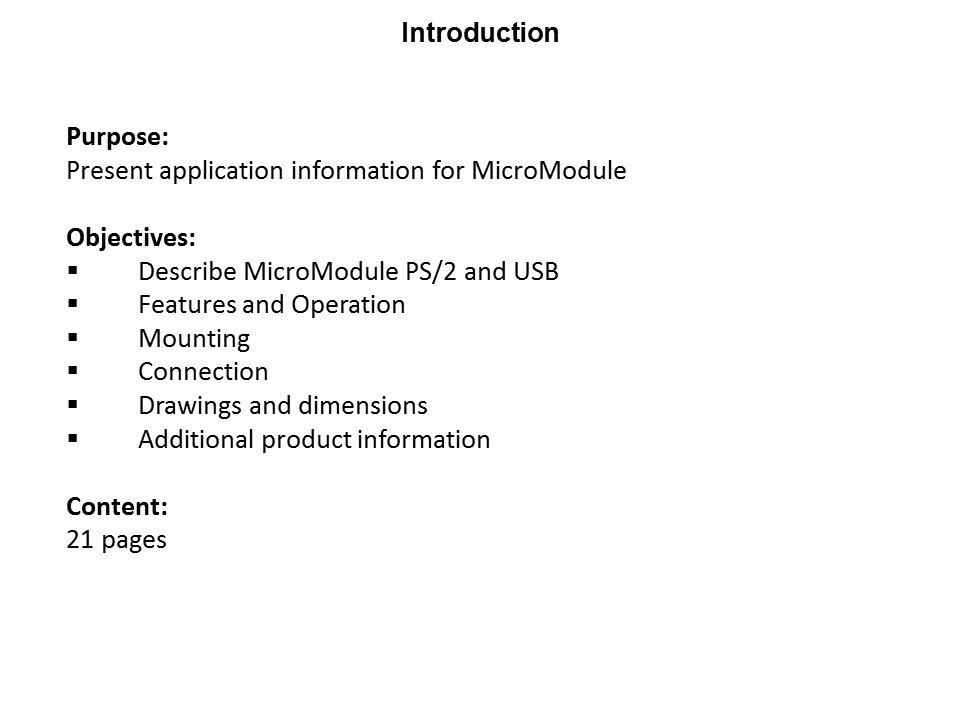 Introduction

Purpose:
Present application information for MicroModule

Objectives:
• Describe MicroModule PS/2 and USB
• Features and Operation
• Mounting
• Connection
• Drawings and dimensions
• Additional product information

Content:
21 pages